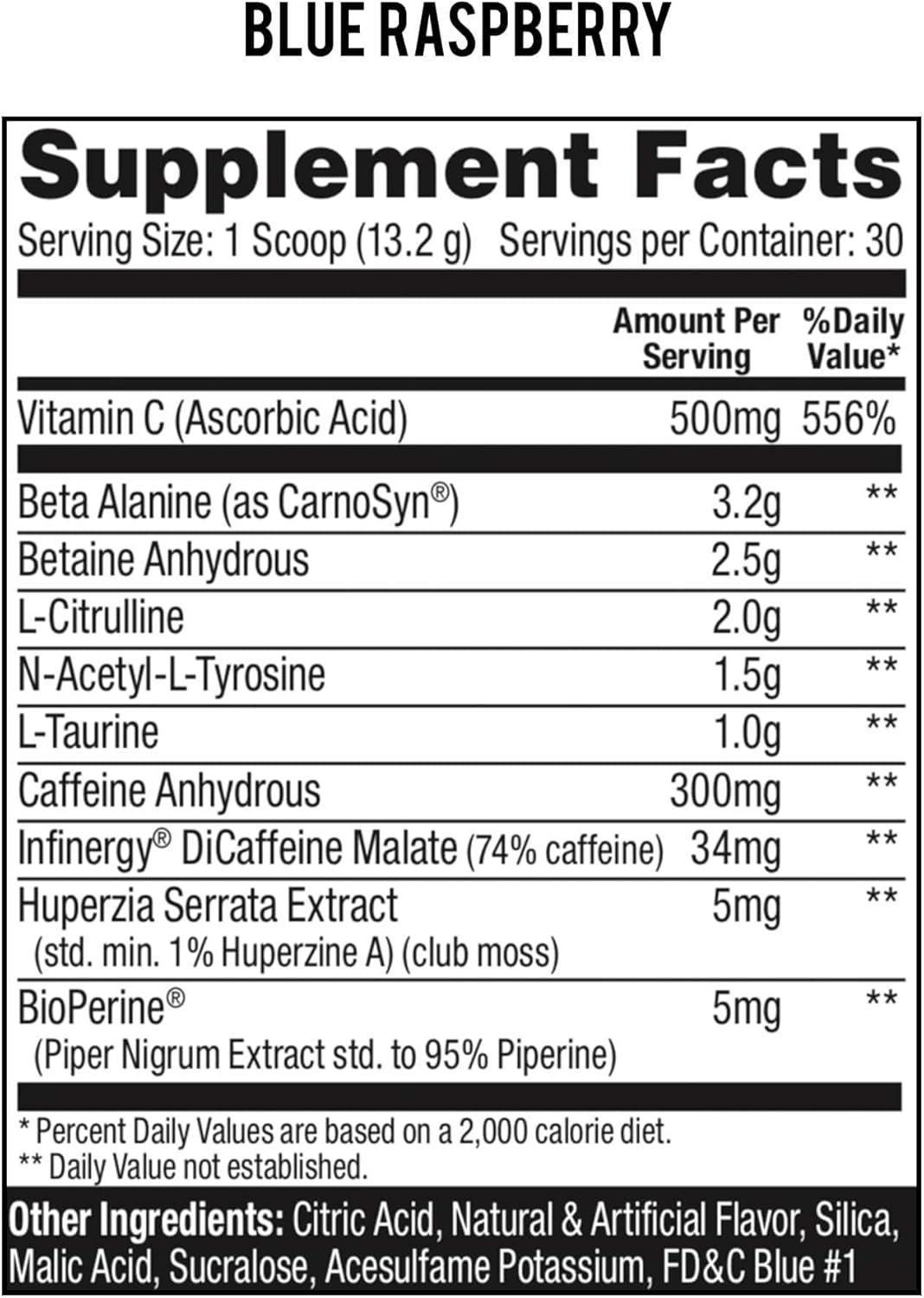 BLUE RASPBERRY

Supplement Facts

Serving Size: 1 Scoop (13.2 g) Servings per Container: 30

| | Amount Per Serving | %Daily Value* |
|---|---|---|
| Vitamin C (Ascorbic Acid) | 500mg | 556% |
| Beta Alanine (as CarnoSyn®) | 3.2g | ** |
| Betaine Anhydrous | 2.5g | ** |
| L-Citrulline | 2.0g | ** |
| N-Acetyl-L-Tyrosine | 1.5g | ** |
| L-Taurine | 1.0g | ** |
| Caffeine Anhydrous | 300mg | ** |
| Infinergy® DiCaffeine Malate (74% caffeine) | 34mg | ** |
| Huperzia Serrata Extract (std. min. 1% Huperzine A) (club moss) | 5mg | ** |
| BioPerine® (Piper Nigrum Extract std. to 95% Piperine) | 5mg | ** |

* Percent Daily Values are based on a 2,000 calorie diet.
** Daily Value not established.

Other Ingredients: Citric Acid, Natural & Artificial Flavor, Silica, Malic Acid, Sucralose, Acesulfame Potassium, FD&C Blue #1